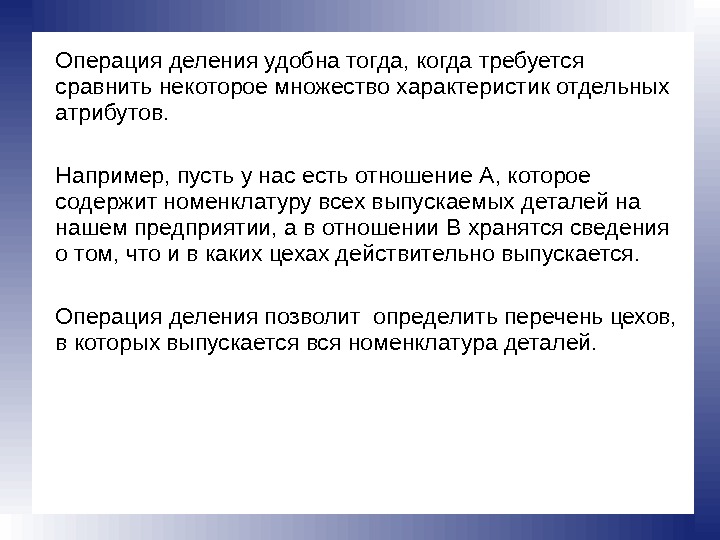 Операция деления удобна тогда, когда требуется сравнить некоторое множество характеристик отдельных атрибутов.

Например, пусть у нас есть отношение А, которое содержит номенклатуру всех выпускаемых деталей на нашем предприятии, а в отношении В хранятся сведения о том, что и в каких цехах действительно выпускается.

Операция деления позволит  определить перечень цехов, в которых выпускается вся номенклатура деталей.